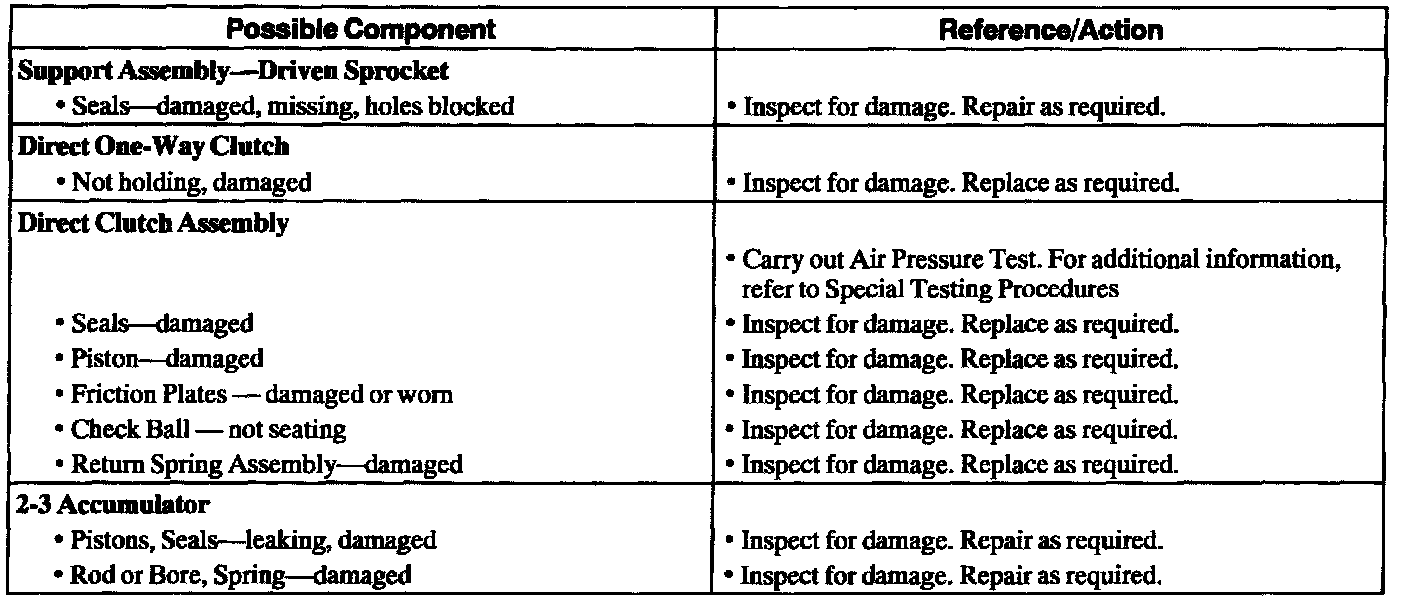 | Possible Component | Reference/Action |
|---|---|
| **Support Assembly—Driven Sprocket** | |
| • Seals—damaged, missing, holes blocked | • Inspect for damage. Repair as required. |
| **Direct One-Way Clutch** | |
| • Not holding, damaged | • Inspect for damage. Replace as required. |
| **Direct Clutch Assembly** | |
| | • Carry out Air Pressure Test. For additional information, refer to Special Testing Procedures |
| • Seals—damaged | • Inspect for damage. Replace as required. |
| • Piston—damaged | • Inspect for damage. Replace as required. |
| • Friction Plates — damaged or worn | • Inspect for damage. Replace as required. |
| • Check Ball — not seating | • Inspect for damage. Replace as required. |
| • Return Spring Assembly—damaged | • Inspect for damage. Replace as required. |
| **2-3 Accumulator** | |
| • Pistons, Seals—leaking, damaged | • Inspect for damage. Repair as required. |
| • Rod or Bore, Spring—damaged | • Inspect for damage. Repair as required. |